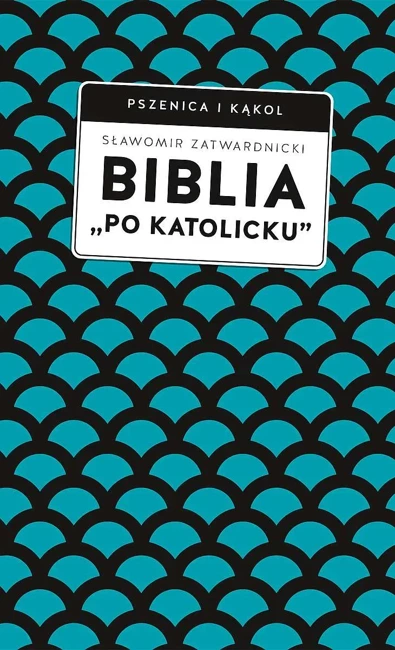 PSZENICA I KĄKOL

SŁAWOMIR ZATWARDNICKI

BIBLIA „PO KATOLICKU”